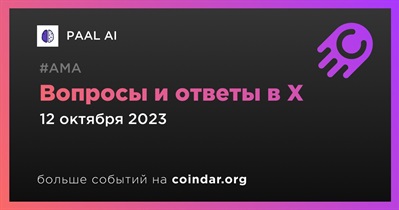 PAAL AI

#AMA

Вопросы и ответы в X

12 октября 2023

больше событий на coindar.org